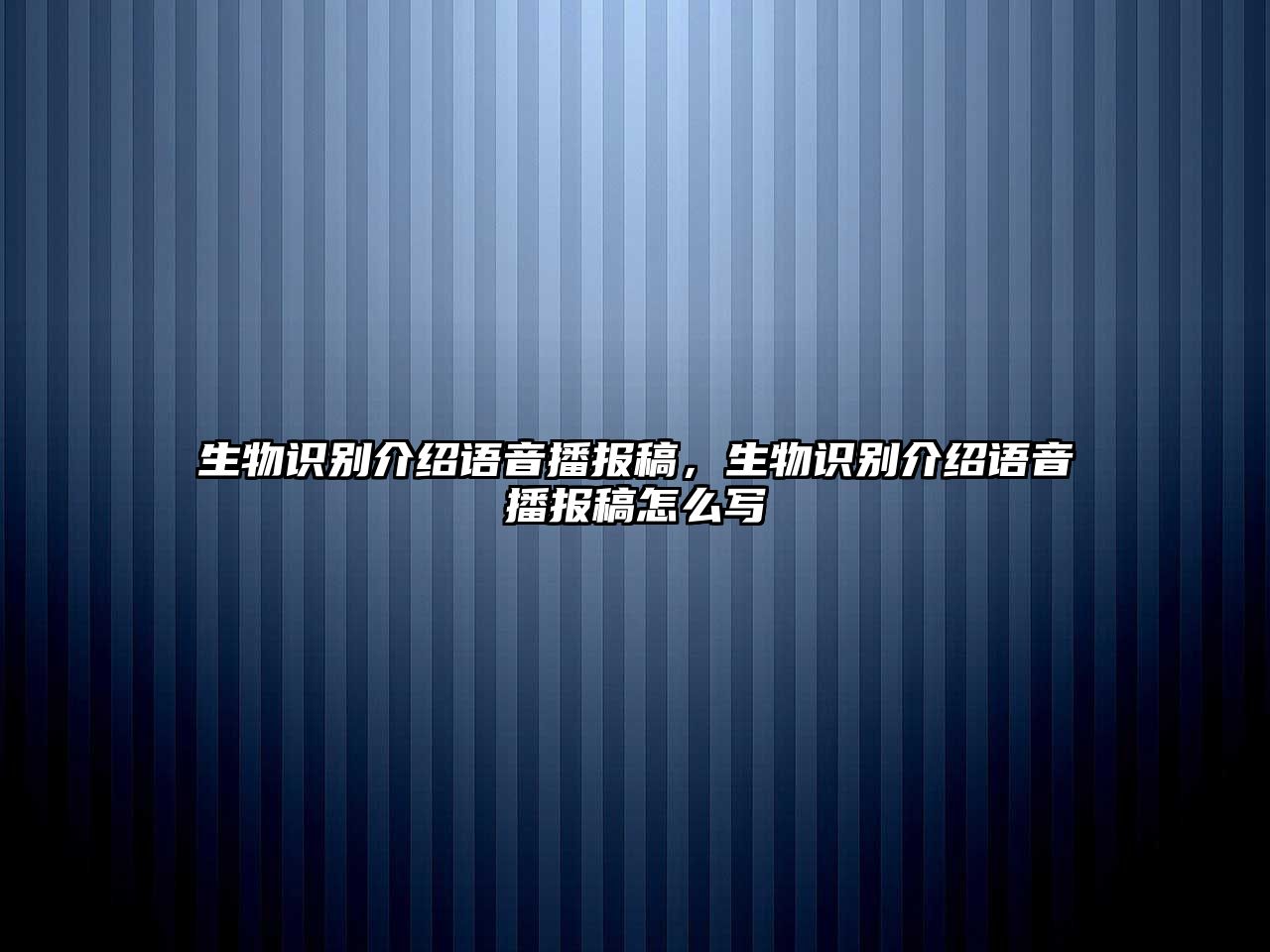 生物识别介绍语音播报稿，生物识别介绍语音播报稿怎么写